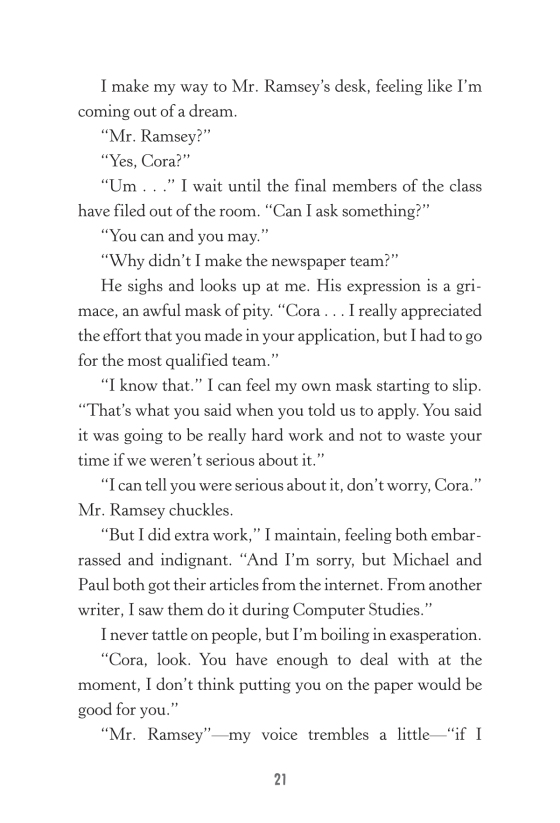 I make my way to Mr. Ramsey's desk, feeling like I'm coming out of a dream.

"Mr. Ramsey?"

"Yes, Cora?"

"Um . . ." I wait until the final members of the class have filed out of the room. "Can I ask something?"

"You can and you may."

"Why didn't I make the newspaper team?"

He sighs and looks up at me. His expression is a grimace, an awful mask of pity. "Cora . . . I really appreciated the effort that you made in your application, but I had to go for the most qualified team."

"I know that." I can feel my own mask starting to slip. "That's what you said when you told us to apply. You said it was going to be really hard work and not to waste your time if we weren't serious about it."

"I can tell you were serious about it, don't worry, Cora." Mr. Ramsey chuckles.

"But I did extra work," I maintain, feeling both embarrassed and indignant. "And I'm sorry, but Michael and Paul both got their articles from the internet. From another writer, I saw them do it during Computer Studies."

I never tattle on people, but I'm boiling in exasperation.

"Cora, look. You have enough to deal with at the moment, I don't think putting you on the paper would be good for you."

"Mr. Ramsey"—my voice trembles a little—"if I

21